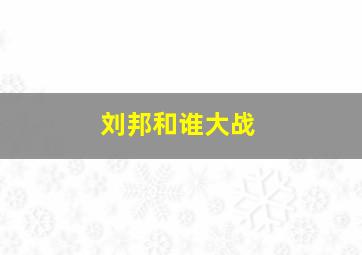 刘邦和谁大战